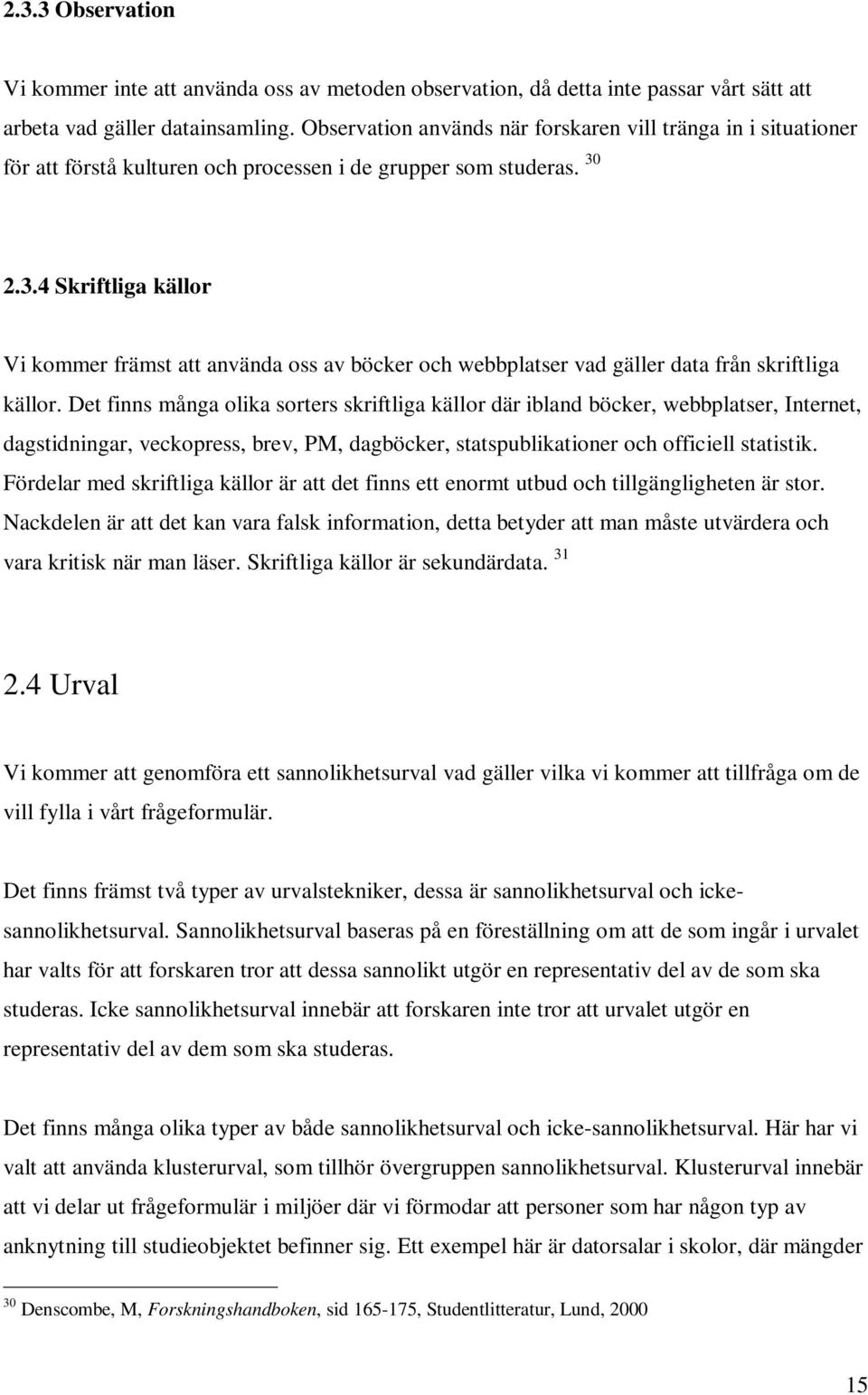 2.3.3 Observation

Vi kommer inte att använda oss av metoden observation, då detta inte passar vårt sätt att arbeta vad gäller datainsamling. Observation används när forskaren vill tränga in i situationer för att förstå kulturen och processen i de grupper som studeras. $^{30}$

2.3.4 Skriftliga källor

Vi kommer främst att använda oss av böcker och webbplatser vad gäller data från skriftliga källor. Det finns många olika sorters skriftliga källor där ibland böcker, webbplatser, Internet, dagstidningar, veckopress, brev, PM, dagböcker, statspublikationer och officiell statistik. Fördelar med skriftliga källor är att det finns ett enormt utbud och tillgängligheten är stor. Nackdelen är att det kan vara falsk information, detta betyder att man måste utvärdera och vara kritisk när man läser. Skriftliga källor är sekundärdata. $^{31}$

2.4 Urval

Vi kommer att genomföra ett sannolikhetsurval vad gäller vilka vi kommer att tillfråga om de vill fylla i vårt frågeformulär.

Det finns främst två typer av urvalstekniker, dessa är sannolikhetsurval och icke-sannolikhetsurval. Sannolikhetsurval baseras på en föreställning om att de som ingår i urvalet har valts för att forskaren tror att dessa sannolikt utgör en representativ del av de som ska studeras. Icke sannolikhetsurval innebär att forskaren inte tror att urvalet utgör en representativ del av dem som ska studeras.

Det finns många olika typer av både sannolikhetsurval och icke-sannolikhetsurval. Här har vi valt att använda klusterurval, som tillhör övergruppen sannolikhetsurval. Klusterurval innebär att vi delar ut frågeformulär i miljöer där vi förmodar att personer som har någon typ av anknytning till studieobjektet befinner sig. Ett exempel här är datorsalar i skolor, där mängder

$^{30}$ Denscombe, M, Forskningshandboken, sid 165-175, Studentlitteratur, Lund, 2000

15